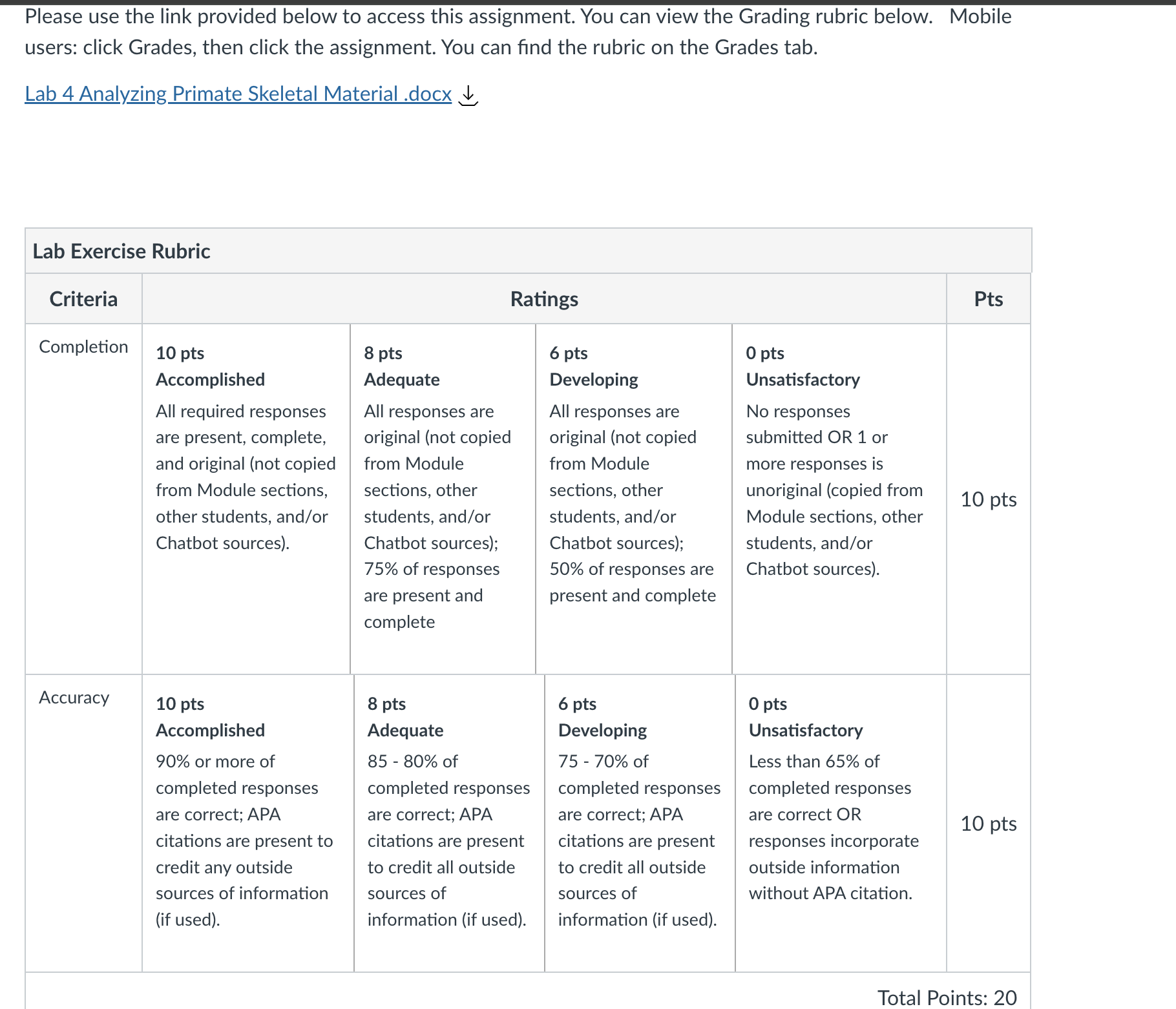 Please use the link provided below to access this assignment. You can view the Grading rubric below. Mobile users: click Grades, then click the assignment. You can find the rubric on the Grades tab.

Lab 4 Analyzing Primate Skeletal Material .docx

Lab Exercise Rubric

| Criteria | Ratings | | | | Pts |
|---|---|---|---|---|---|
| Completion | 10 pts Accomplished All required responses are present, complete, and original (not copied from Module sections, other students, and/or Chatbot sources). | 8 pts Adequate All responses are original (not copied from Module sections, other students, and/or Chatbot sources); 75% of responses are present and complete | 6 pts Developing All responses are original (not copied from Module sections, other students, and/or Chatbot sources); 50% of responses are present and complete | 0 pts Unsatisfactory No responses submitted OR 1 or more responses is unoriginal (copied from Module sections, other students, and/or Chatbot sources). | 10 pts |
| Accuracy | 10 pts Accomplished 90% or more of completed responses are correct; APA citations are present to credit any outside sources of information (if used). | 8 pts Adequate 85 - 80% of completed responses are correct; APA citations are present to credit all outside sources of information (if used). | 6 pts Developing 75 - 70% of completed responses are correct; APA citations are present to credit all outside sources of information (if used). | 0 pts Unsatisfactory Less than 65% of completed responses are correct OR responses incorporate outside information without APA citation. | 10 pts |

Total Points: 20